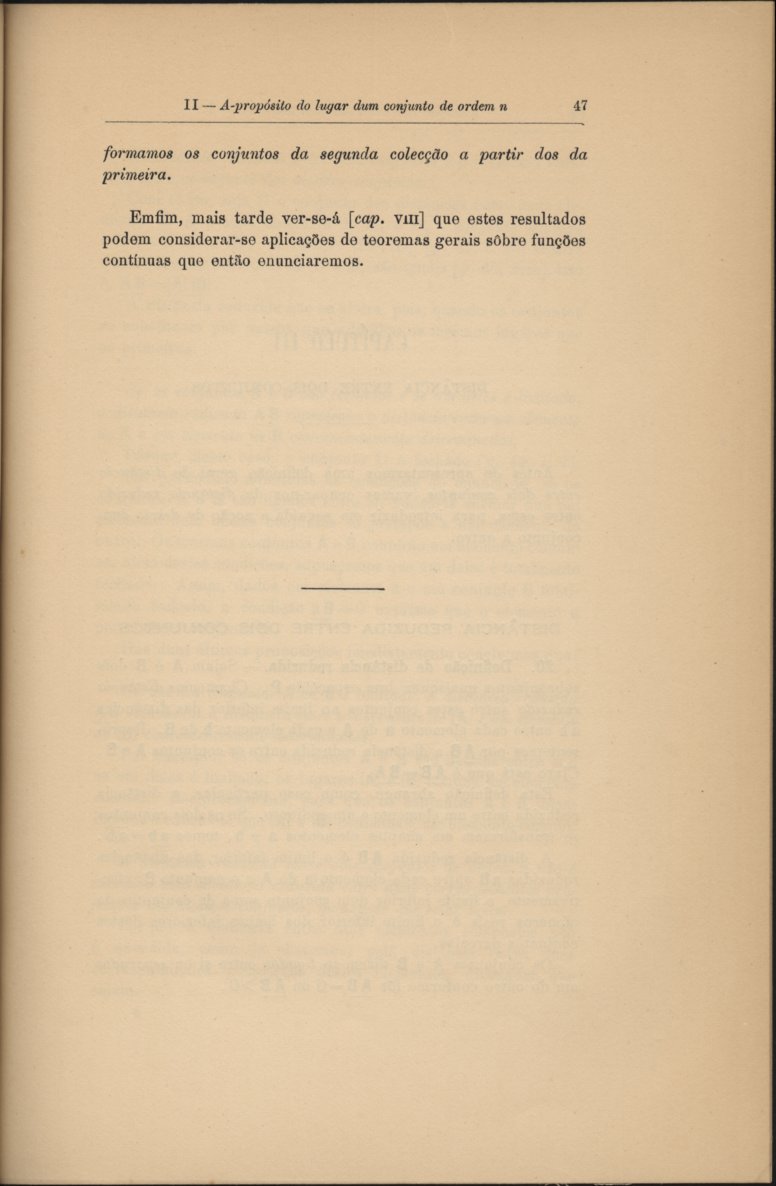 II — A-propósito do lugar dum conjunto de ordem n 47

formamos os conjuntos da segunda colecção a partir dos da primeira.

Emfim, mais tarde ver-se-á [cap. VIII] que estes resultados podem considerar-se aplicações de teoremas gerais sôbre funções contínuas que então enunciaremos.